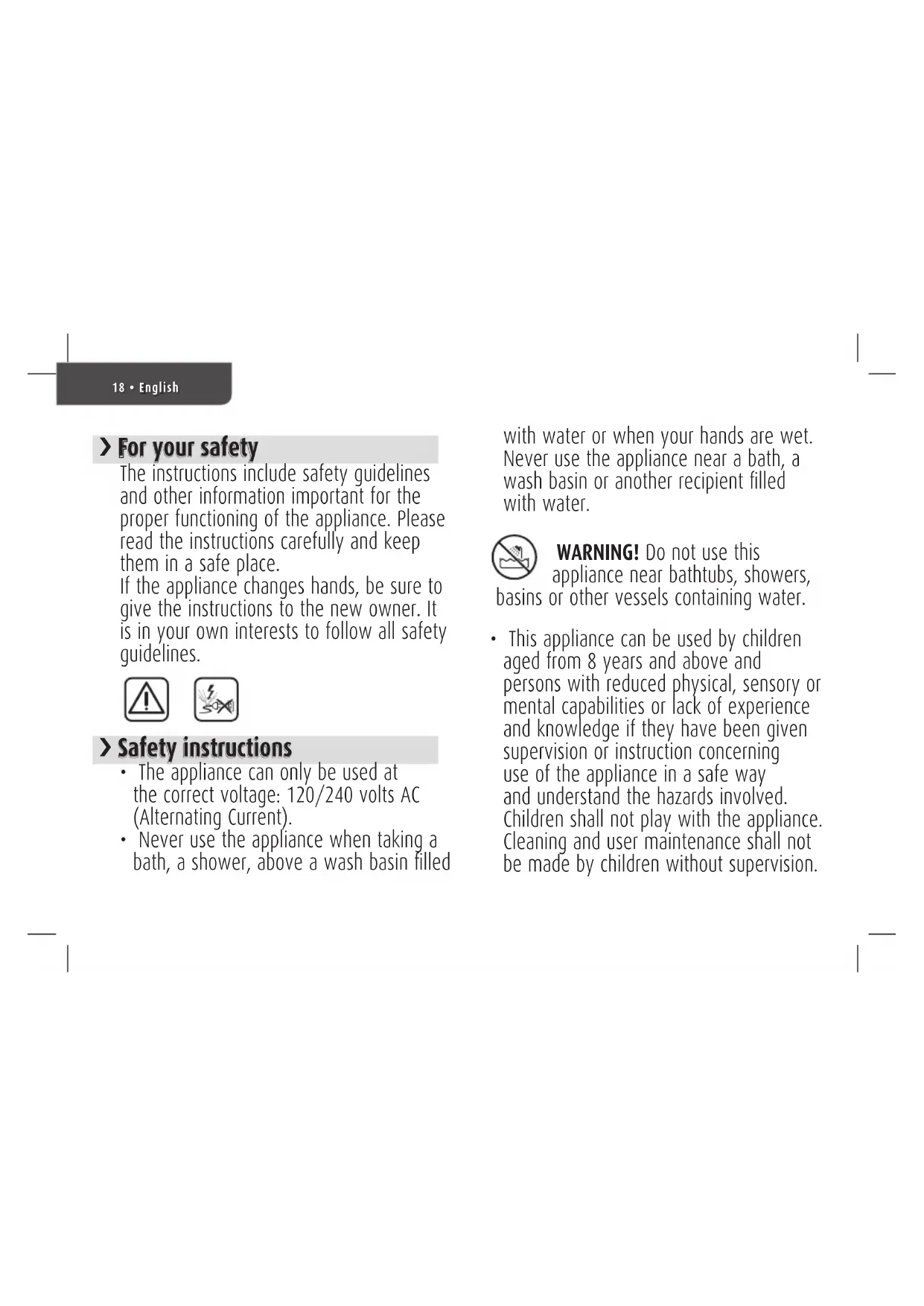 18 • English

› For your safety

The instructions include safety guidelines and other information important for the proper functioning of the appliance. Please read the instructions carefully and keep them in a safe place.
If the appliance changes hands, be sure to give the instructions to the new owner. It is in your own interests to follow all safety guidelines.

› Safety instructions

• The appliance can only be used at the correct voltage: 120/240 volts AC (Alternating Current).
• Never use the appliance when taking a bath, a shower, above a wash basin filled with water or when your hands are wet. Never use the appliance near a bath, a wash basin or another recipient filled with water.

WARNING! Do not use this appliance near bathtubs, showers, basins or other vessels containing water.

• This appliance can be used by children aged from 8 years and above and persons with reduced physical, sensory or mental capabilities or lack of experience and knowledge if they have been given supervision or instruction concerning use of the appliance in a safe way and understand the hazards involved. Children shall not play with the appliance. Cleaning and user maintenance shall not be made by children without supervision.